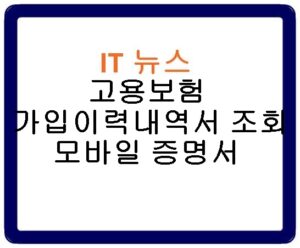 IT 뉴스
고용보험
가입이력내역서 조회
모바일 증명서